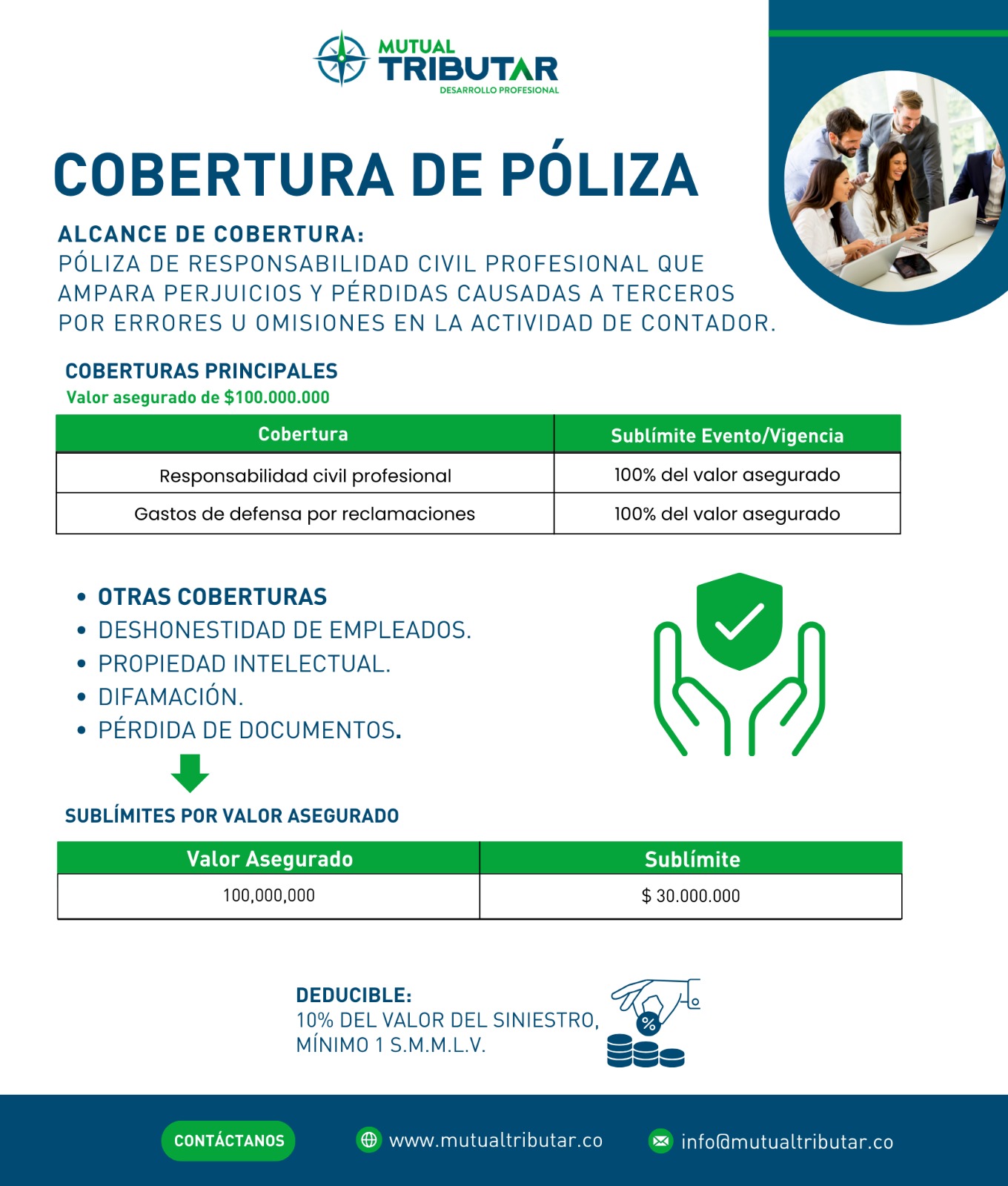 MUTUAL
TRIBUTAR
DESARROLLO PROFESIONAL

COBERTURA DE PÓLIZA

ALCANCE DE COBERTURA:
PÓLIZA DE RESPONSABILIDAD CIVIL PROFESIONAL QUE AMPARA PERJUICIOS Y PÉRDIDAS CAUSADAS A TERCEROS POR ERRORES U OMISIONES EN LA ACTIVIDAD DE CONTADOR.

COBERTURAS PRINCIPALES
Valor asegurado de $100.000.000

| Cobertura | Sublímite Evento/Vigencia |
|---|---|
| Responsabilidad civil profesional | 100% del valor asegurado |
| Gastos de defensa por reclamaciones | 100% del valor asegurado |

• OTRAS COBERTURAS
• DESHONESTIDAD DE EMPLEADOS.
• PROPIEDAD INTELECTUAL.
• DIFAMACIÓN.
• PÉRDIDA DE DOCUMENTOS.

SUBLÍMITES POR VALOR ASEGURADO

| Valor Asegurado | Sublímite |
|---|---|
| 100,000,000 | $ 30.000.000 |

DEDUCIBLE:
10% DEL VALOR DEL SINIESTRO, MÍNIMO 1 S.M.M.L.V.

%

CONTÁCTANOS
www.mutualtributar.co
info@mutualtributar.co